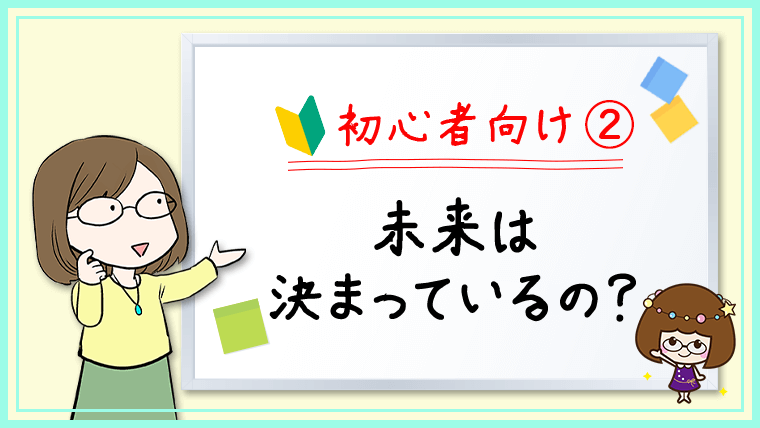 初心者向け②

未来は
決まっているの？